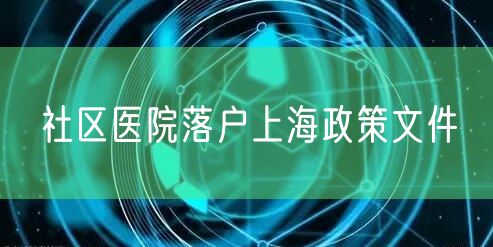 社区医院落户上海政策文件